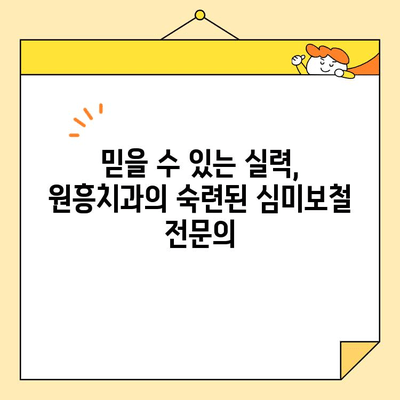 믿을 수 있는 실력, 원흥치과의 숙련된 심미보철 전문의